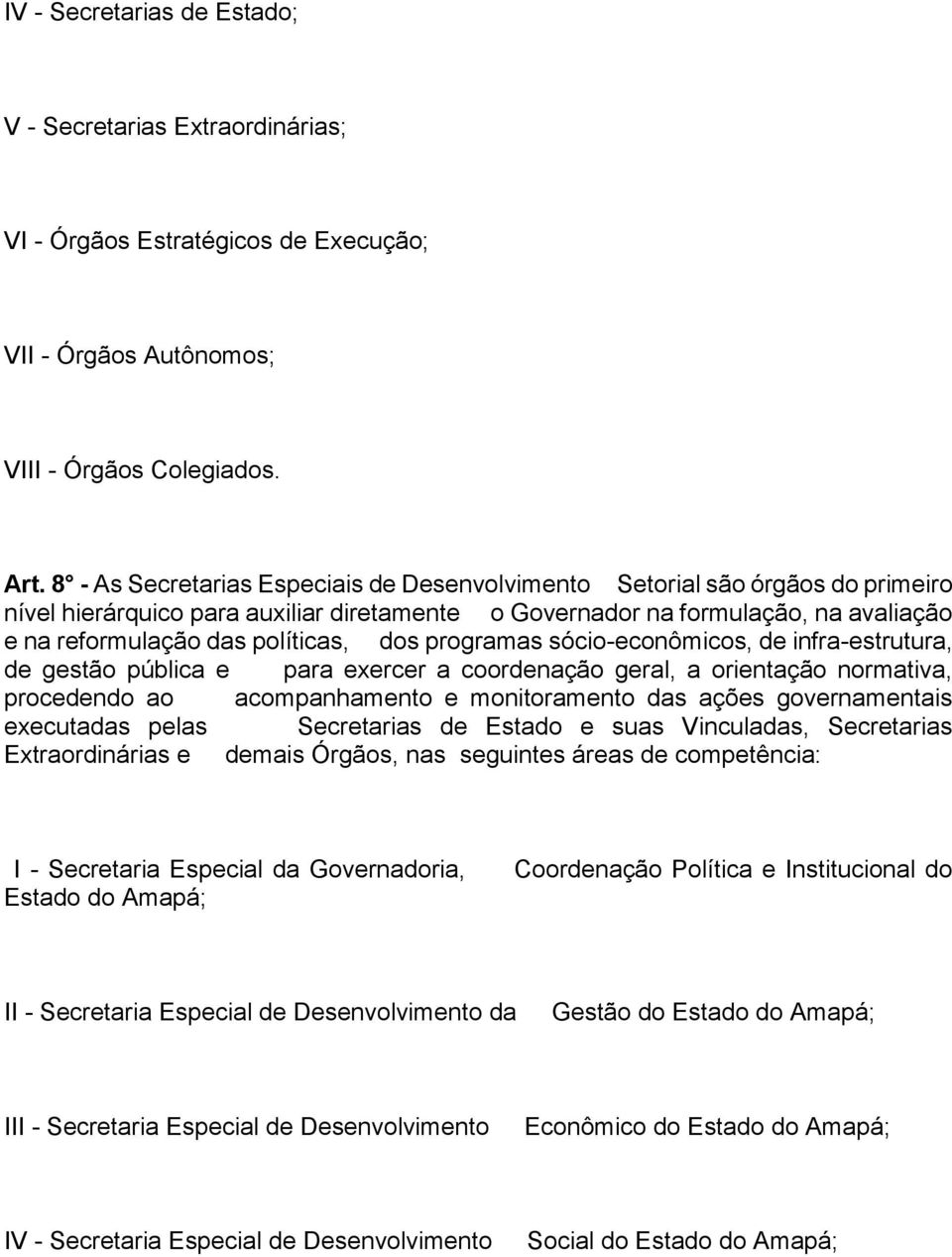 IV - Secretarias de Estado;

V - Secretarias Extraordinárias;

VI - Órgãos Estratégicos de Execução;

VII - Órgãos Autônomos;

VIII - Órgãos Colegiados.

Art. 8° - As Secretarias Especiais de Desenvolvimento Setorial são órgãos do primeiro nível hierárquico para auxiliar diretamente o Governador na formulação, na avaliação e na reformulação das políticas, dos programas sócio-econômicos, de infra-estrutura, de gestão pública e para exercer a coordenação geral, a orientação normativa, procedendo ao acompanhamento e monitoramento das ações governamentais executadas pelas Secretarias de Estado e suas Vinculadas, Secretarias Extraordinárias e demais Órgãos, nas seguintes áreas de competência:

I - Secretaria Especial da Governadoria, Coordenação Política e Institucional do Estado do Amapá;

II - Secretaria Especial de Desenvolvimento da Gestão do Estado do Amapá;

III - Secretaria Especial de Desenvolvimento Econômico do Estado do Amapá;

IV - Secretaria Especial de Desenvolvimento Social do Estado do Amapá;